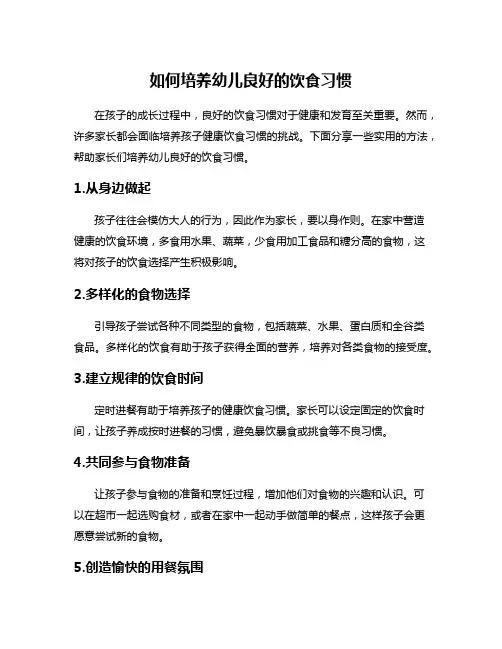 如何培养幼儿良好的饮食习惯

在孩子的成长过程中，良好的饮食习惯对于健康和发育至关重要。然而，许多家长都会面临培养孩子健康饮食习惯的挑战。下面分享一些实用的方法，帮助家长们培养幼儿良好的饮食习惯。

1.从身边做起

孩子往往会模仿大人的行为，因此作为家长，要以身作则。在家中营造健康的饮食环境，多食用水果、蔬菜，少食用加工食品和糖分高的食物，这将对孩子的饮食选择产生积极影响。

2.多样化的食物选择

引导孩子尝试各种不同类型的食物，包括蔬菜、水果、蛋白质和全谷类食品。多样化的饮食有助于孩子获得全面的营养，培养对各类食物的接受度。

3.建立规律的饮食时间

定时进餐有助于培养孩子的健康饮食习惯。家长可以设定固定的饮食时间，让孩子养成按时进餐的习惯，避免暴饮暴食或挑食等不良习惯。

4.共同参与食物准备

让孩子参与食物的准备和烹饪过程，增加他们对食物的兴趣和认识。可以在超市一起选购食材，或者在家中一起动手做简单的餐点，这样孩子会更愿意尝试新的食物。

5.创造愉快的用餐氛围